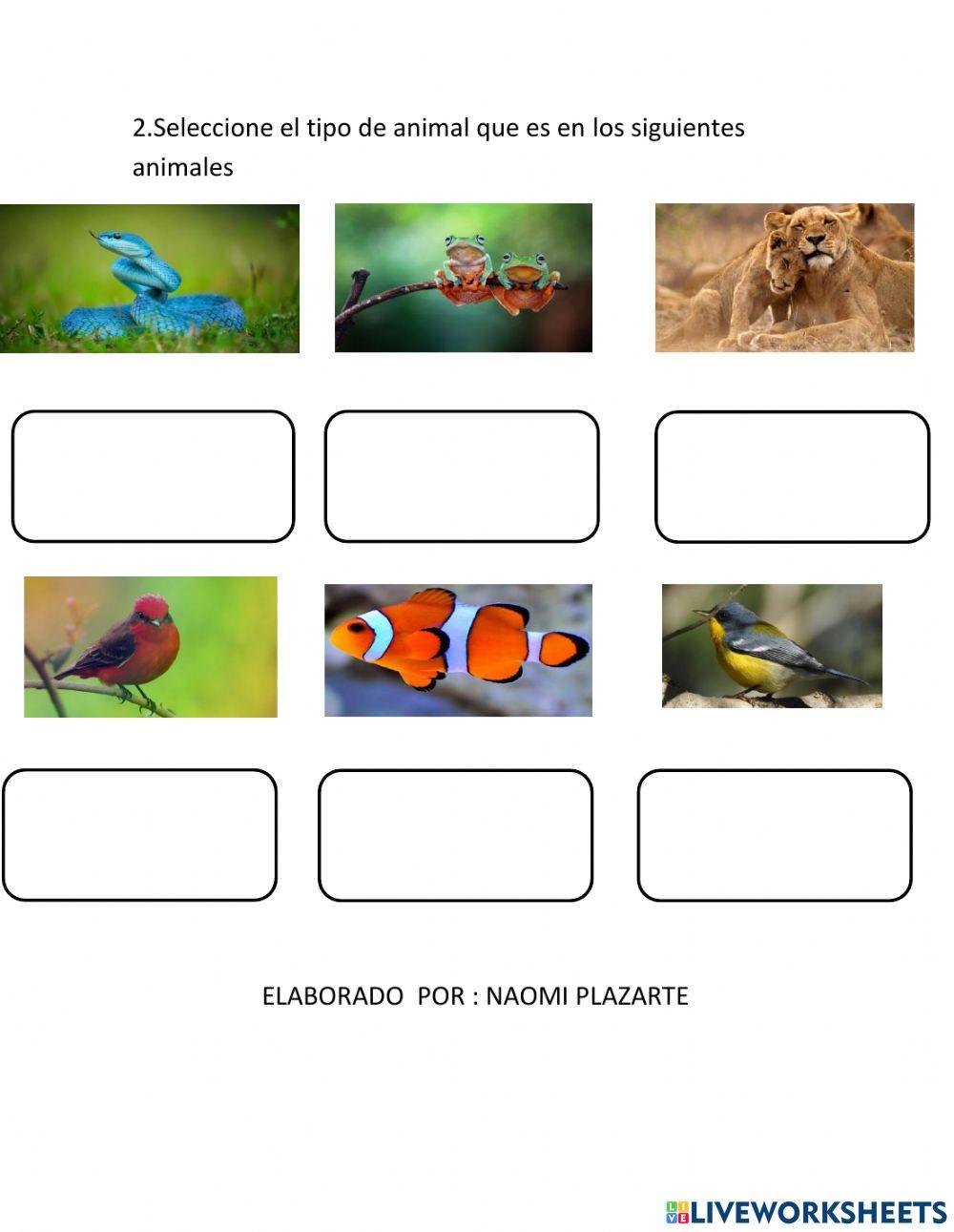 2.Seleccione el tipo de animal que es en los siguientes animales

ELABORADO POR : NAOMI PLAZARTE

LIVEWORKSHEETS